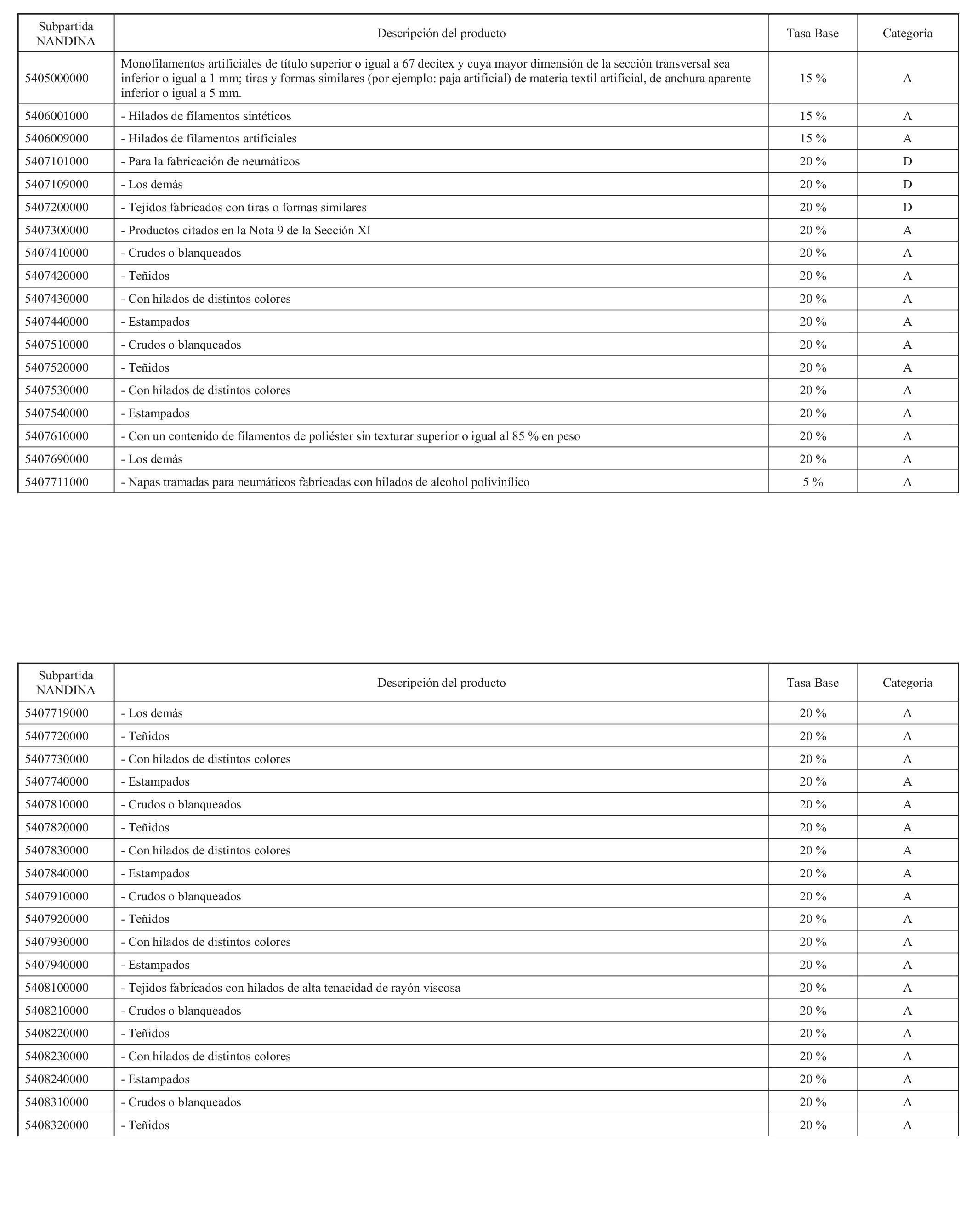 | Subpartida NANDINA | Descripción del producto | Tasa Base | Categoría |
|---|---|---|---|
| 5405000000 | Monofilamentos artificiales de título superior o igual a 67 decitex y cuya mayor dimensión de la sección transversal sea inferior o igual a 1 mm; tiras y formas similares (por ejemplo: paja artificial) de materia textil artificial, de anchura aparente inferior o igual a 5 mm. | 15 % | A |
| 5406001000 | - Hilados de filamentos sintéticos | 15 % | A |
| 5406009000 | - Hilados de filamentos artificiales | 15 % | A |
| 5407101000 | - Para la fabricación de neumáticos | 20 % | D |
| 5407109000 | - Los demás | 20 % | D |
| 5407200000 | - Tejidos fabricados con tiras o formas similares | 20 % | D |
| 5407300000 | - Productos citados en la Nota 9 de la Sección XI | 20 % | A |
| 5407410000 | - Crudos o blanqueados | 20 % | A |
| 5407420000 | - Teñidos | 20 % | A |
| 5407430000 | - Con hilados de distintos colores | 20 % | A |
| 5407440000 | - Estampados | 20 % | A |
| 5407510000 | - Crudos o blanqueados | 20 % | A |
| 5407520000 | - Teñidos | 20 % | A |
| 5407530000 | - Con hilados de distintos colores | 20 % | A |
| 5407540000 | - Estampados | 20 % | A |
| 5407610000 | - Con un contenido de filamentos de poliéster sin texturar superior o igual al 85 % en peso | 20 % | A |
| 5407690000 | - Los demás | 20 % | A |
| 5407711000 | - Napas tramadas para neumáticos fabricadas con hilados de alcohol polivinílico | 5 % | A |

| Subpartida NANDINA | Descripción del producto | Tasa Base | Categoría |
|---|---|---|---|
| 5407719000 | - Los demás | 20 % | A |
| 5407720000 | - Teñidos | 20 % | A |
| 5407730000 | - Con hilados de distintos colores | 20 % | A |
| 5407740000 | - Estampados | 20 % | A |
| 5407810000 | - Crudos o blanqueados | 20 % | A |
| 5407820000 | - Teñidos | 20 % | A |
| 5407830000 | - Con hilados de distintos colores | 20 % | A |
| 5407840000 | - Estampados | 20 % | A |
| 5407910000 | - Crudos o blanqueados | 20 % | A |
| 5407920000 | - Teñidos | 20 % | A |
| 5407930000 | - Con hilados de distintos colores | 20 % | A |
| 5407940000 | - Estampados | 20 % | A |
| 5408100000 | - Tejidos fabricados con hilados de alta tenacidad de rayón viscosa | 20 % | A |
| 5408210000 | - Crudos o blanqueados | 20 % | A |
| 5408220000 | - Teñidos | 20 % | A |
| 5408230000 | - Con hilados de distintos colores | 20 % | A |
| 5408240000 | - Estampados | 20 % | A |
| 5408310000 | - Crudos o blanqueados | 20 % | A |
| 5408320000 | - Teñidos | 20 % | A |